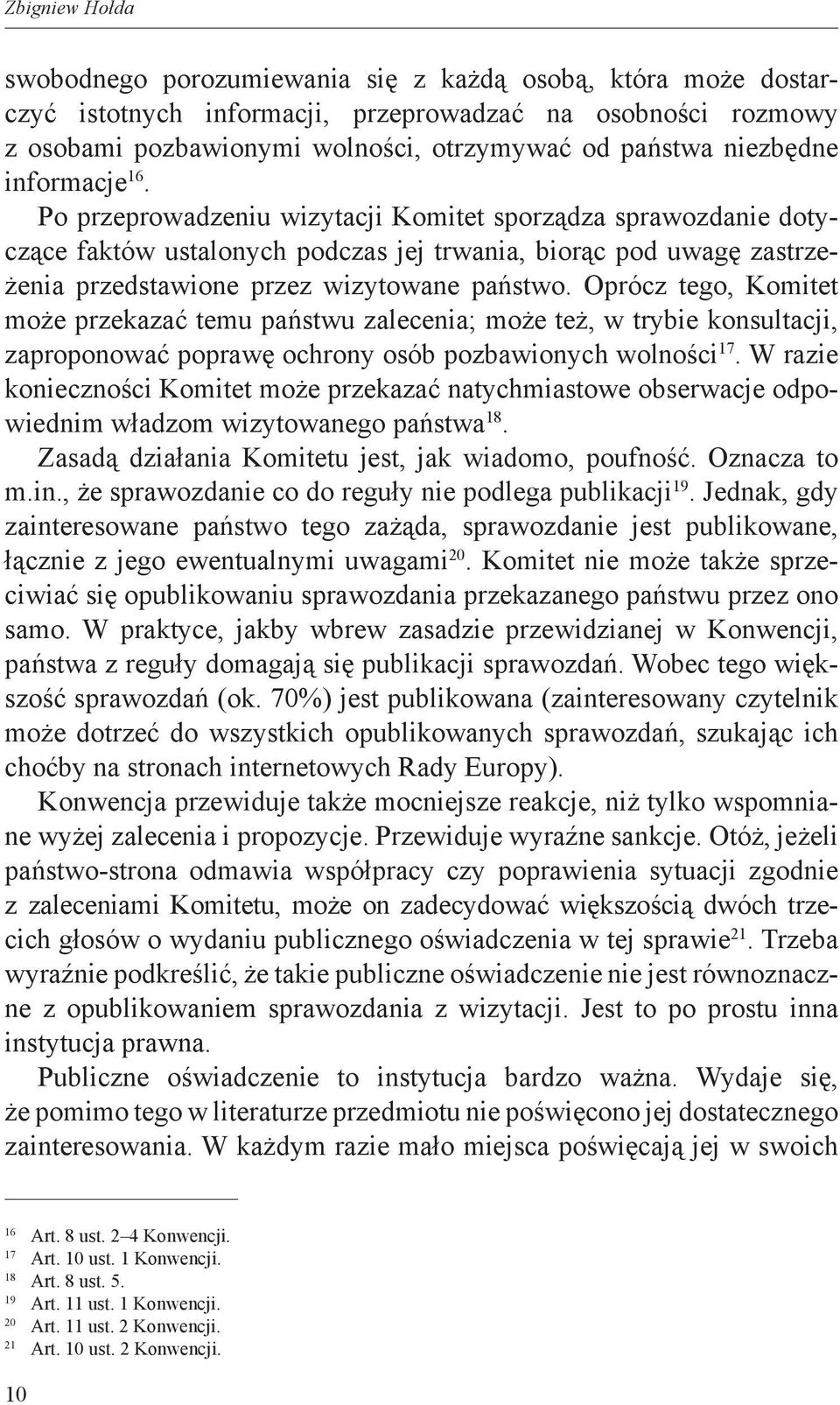 Zbigniew Hołda

swobodnego porozumiewania się z każdą osobą, która może dostarczyć istotnych informacji, przeprowadzać na osobności rozmowy z osobami pozbawionymi wolności, otrzymywać od państwa niezbędne informacje$^{16}$.

Po przeprowadzeniu wizytacji Komitet sporządza sprawozdanie dotyczące faktów ustalonych podczas jej trwania, biorąc pod uwagę zastrzeżenia przedstawione przez wizytowane państwo. Oprócz tego, Komitet może przekazać temu państwu zalecenia; może też, w trybie konsultacji, zaproponować poprawę ochrony osób pozbawionych wolności$^{17}$. W razie konieczności Komitet może przekazać natychmiastowe obserwacje odpowiednim władzom wizytowanego państwa$^{18}$.

Zasadą działania Komitetu jest, jak wiadomo, poufność. Oznacza to m.in., że sprawozdanie co do reguły nie podlega publikacji$^{19}$. Jednak, gdy zainteresowane państwo tego zażąda, sprawozdanie jest publikowane, łącznie z jego ewentualnymi uwagami$^{20}$. Komitet nie może także sprzeciwiać się opublikowaniu sprawozdania przekazanego państwu przez ono samo. W praktyce, jakby wbrew zasadzie przewidzianej w Konwencji, państwa z reguły domagają się publikacji sprawozdań. Wobec tego większość sprawozdań (ok. 70%) jest publikowana (zainteresowany czytelnik może dotrzeć do wszystkich opublikowanych sprawozdań, szukając ich choćby na stronach internetowych Rady Europy).

Konwencja przewiduje także mocniejsze reakcje, niż tylko wspomniane wyżej zalecenia i propozycje. Przewiduje wyraźne sankcje. Otóż, jeżeli państwo-strona odmawia współpracy czy poprawienia sytuacji zgodnie z zaleceniami Komitetu, może on zadecydować większością dwóch trzecich głosów o wydaniu publicznego oświadczenia w tej sprawie$^{21}$. Trzeba wyraźnie podkreślić, że takie publiczne oświadczenie nie jest równoznaczne z opublikowaniem sprawozdania z wizytacji. Jest to po prostu inna instytucja prawna.

Publiczne oświadczenie to instytucja bardzo ważna. Wydaje się, że pomimo tego w literaturze przedmiotu nie poświęcono jej dostatecznego zainteresowania. W każdym razie mało miejsca poświęcają jej w swoich

$^{16}$ Art. 8 ust. 2–4 Konwencji.
$^{17}$ Art. 10 ust. 1 Konwencji.
$^{18}$ Art. 8 ust. 5.
$^{19}$ Art. 11 ust. 1 Konwencji.
$^{20}$ Art. 11 ust. 2 Konwencji.
$^{21}$ Art. 10 ust. 2 Konwencji.

10